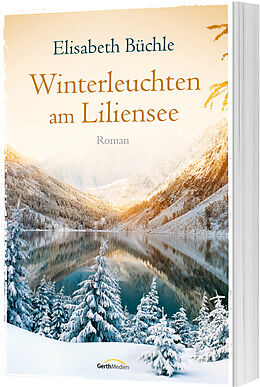 Elisabeth Büchle

Winterleuchten am Liliensee

Roman

GerthMedien